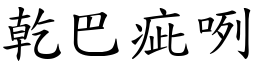 乾巴疵咧